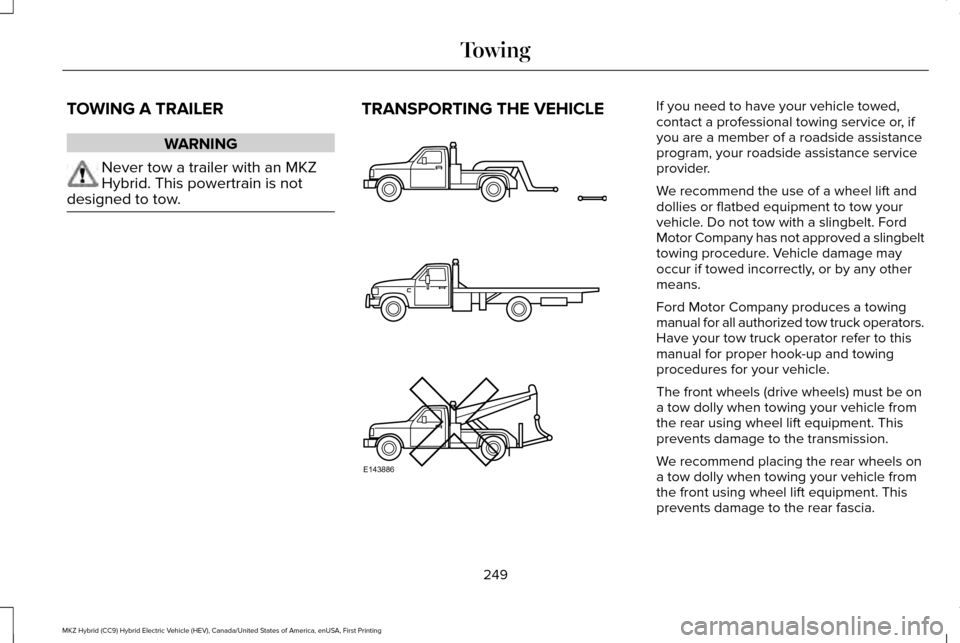 Towing

TOWING A TRAILER

WARNING

Never tow a trailer with an MKZ Hybrid. This powertrain is not designed to tow.

TRANSPORTING THE VEHICLE

E143886

If you need to have your vehicle towed, contact a professional towing service or, if you are a member of a roadside assistance program, your roadside assistance service provider.

We recommend the use of a wheel lift and dollies or flatbed equipment to tow your vehicle. Do not tow with a slingbelt. Ford Motor Company has not approved a slingbelt towing procedure. Vehicle damage may occur if towed incorrectly, or by any other means.

Ford Motor Company produces a towing manual for all authorized tow truck operators. Have your tow truck operator refer to this manual for proper hook-up and towing procedures for your vehicle.

The front wheels (drive wheels) must be on a tow dolly when towing your vehicle from the rear using wheel lift equipment. This prevents damage to the transmission.

We recommend placing the rear wheels on a tow dolly when towing your vehicle from the front using wheel lift equipment. This prevents damage to the rear fascia.

249

MKZ Hybrid (CC9) Hybrid Electric Vehicle (HEV), Canada/United States of America, enUSA, First Printing

carmanualsonline.info